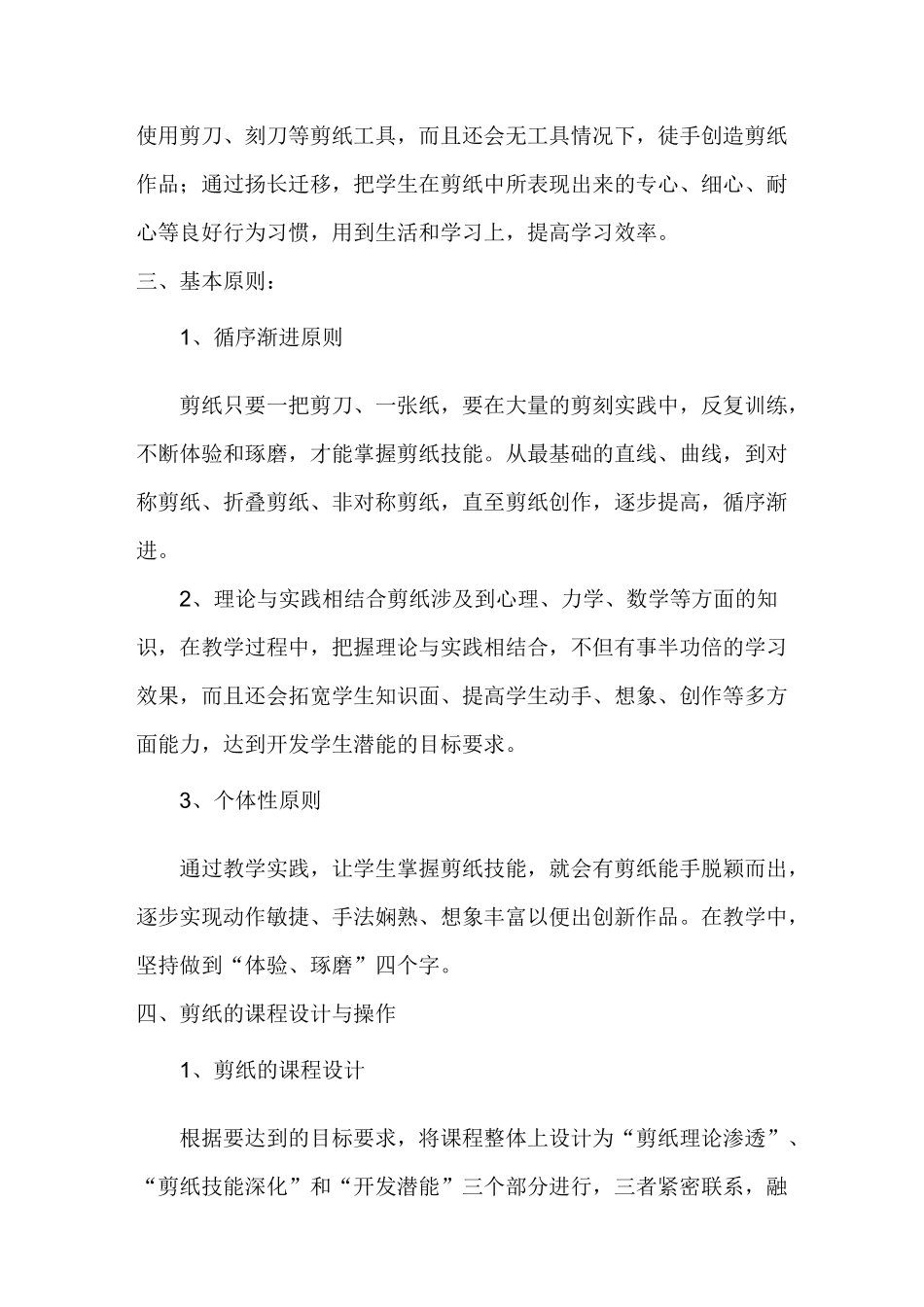 使用剪刀、刻刀等剪纸工具，而且还会无工具情况下，徒手创造剪纸作品；通过扬长迁移，把学生在剪纸中所表现出来的专心、细心、耐心等良好行为习惯，用到生活和学习上，提高学习效率。

三、基本原则：

1、循序渐进原则

剪纸只要一把剪刀、一张纸，要在大量的剪刻实践中，反复训练，不断体验和琢磨，才能掌握剪纸技能。从最基础的直线、曲线，到对称剪纸、折叠剪纸、非对称剪纸，直至剪纸创作，逐步提高，循序渐进。

2、理论与实践相结合剪纸涉及到心理、力学、数学等方面的知识，在教学过程中，把握理论与实践相结合，不但有事半功倍的学习效果，而且还会拓宽学生知识面、提高学生动手、想象、创作等多方面能力，达到开发学生潜能的目标要求。

3、个体性原则

通过教学实践，让学生掌握剪纸技能，就会有剪纸能手脱颖而出，逐步实现动作敏捷、手法娴熟、想象丰富以便出创新作品。在教学中，坚持做到“体验、琢磨”四个字。

四、剪纸的课程设计与操作

1、剪纸的课程设计

根据要达到的目标要求，将课程整体上设计为“剪纸理论渗透”、“剪纸技能深化”和“开发潜能”三个部分进行，三者紧密联系，融